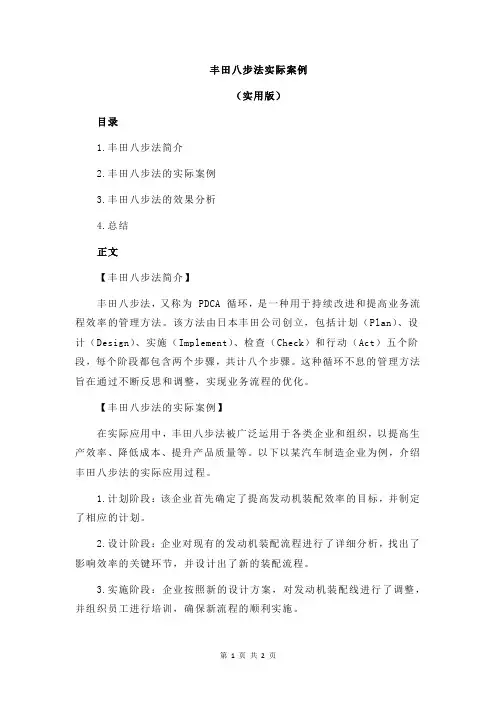 丰田八步法实际案例

（实用版）

目录

1.丰田八步法简介

2.丰田八步法的实际案例

3.丰田八步法的效果分析

4.总结

正文

【丰田八步法简介】

丰田八步法，又称为 PDCA 循环，是一种用于持续改进和提高业务流程效率的管理方法。该方法由日本丰田公司创立，包括计划（Plan）、设计（Design）、实施（Implement）、检查（Check）和行动（Act）五个阶段，每个阶段都包含两个步骤，共计八个步骤。这种循环不息的管理方法旨在通过不断反思和调整，实现业务流程的优化。

【丰田八步法的实际案例】

在实际应用中，丰田八步法被广泛运用于各类企业和组织，以提高生产效率、降低成本、提升产品质量等。以下以某汽车制造企业为例，介绍丰田八步法的实际应用过程。

1.计划阶段：该企业首先确定了提高发动机装配效率的目标，并制定了相应的计划。

2.设计阶段：企业对现有的发动机装配流程进行了详细分析，找出了影响效率的关键环节，并设计出了新的装配流程。

3.实施阶段：企业按照新的设计方案，对发动机装配线进行了调整，并组织员工进行培训，确保新流程的顺利实施。

第 1 页 共 2 页